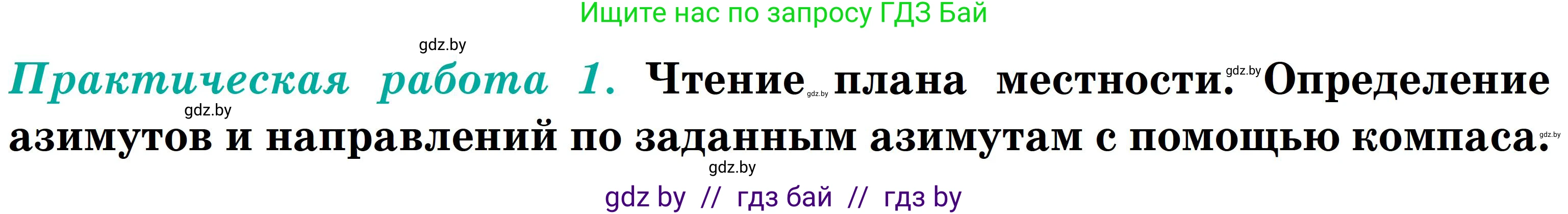 Ищите нас по запросу ГДЗ Бай

gdz.by

Практическая работа 1. Чтение gdz.by плана местности. gdz.by Определение

gdz.by

азимутов и направлений по заданным азимутам с помощью компаса. gdz.by

gdz.by

gdz by // гдз бай // гдз by